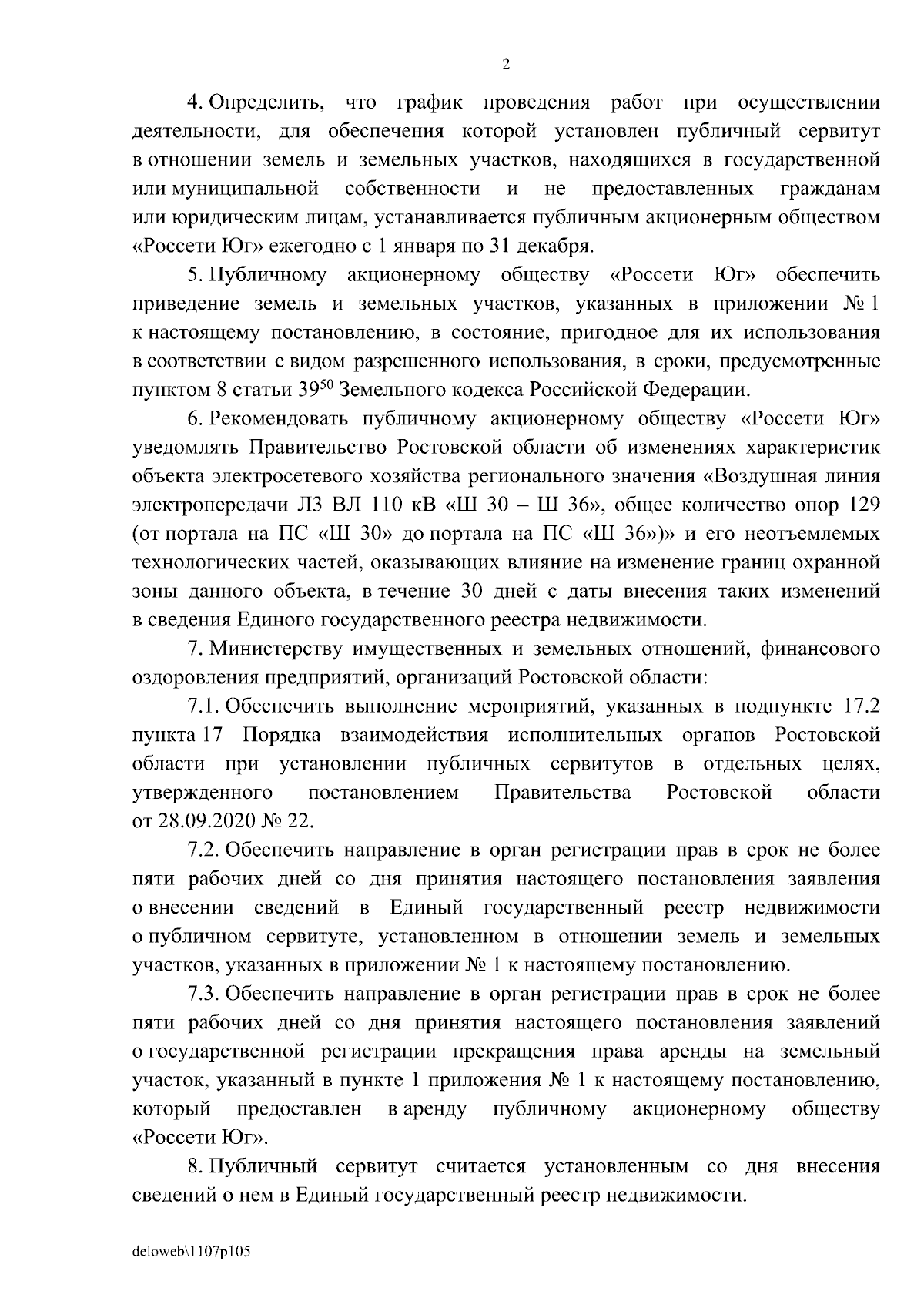 2

4. Определить, что график проведения работ при осуществлении деятельности, для обеспечения которой установлен публичный сервитут в отношении земель и земельных участков, находящихся в государственной или муниципальной собственности и не предоставленных гражданам или юридическим лицам, устанавливается публичным акционерным обществом «Россети Юг» ежегодно с 1 января по 31 декабря.

5. Публичному акционерному обществу «Россети Юг» обеспечить приведение земель и земельных участков, указанных в приложении № 1 к настоящему постановлению, в состояние, пригодное для их использования в соответствии с видом разрешенного использования, в сроки, предусмотренные пунктом 8 статьи $39^{50}$ Земельного кодекса Российской Федерации.

6. Рекомендовать публичному акционерному обществу «Россети Юг» уведомлять Правительство Ростовской области об изменениях характеристик объекта электросетевого хозяйства регионального значения «Воздушная линия электропередачи Л3 ВЛ 110 кВ «Ш 30 – Ш 36», общее количество опор 129 (от портала на ПС «Ш 30» до портала на ПС «Ш 36»)» и его неотъемлемых технологических частей, оказывающих влияние на изменение границ охранной зоны данного объекта, в течение 30 дней с даты внесения таких изменений в сведения Единого государственного реестра недвижимости.

7. Министерству имущественных и земельных отношений, финансового оздоровления предприятий, организаций Ростовской области:

7.1. Обеспечить выполнение мероприятий, указанных в подпункте 17.2 пункта 17 Порядка взаимодействия исполнительных органов Ростовской области при установлении публичных сервитутов в отдельных целях, утвержденного постановлением Правительства Ростовской области от 28.09.2020 № 22.

7.2. Обеспечить направление в орган регистрации прав в срок не более пяти рабочих дней со дня принятия настоящего постановления заявления о внесении сведений в Единый государственный реестр недвижимости о публичном сервитуте, установленном в отношении земель и земельных участков, указанных в приложении № 1 к настоящему постановлению.

7.3. Обеспечить направление в орган регистрации прав в срок не более пяти рабочих дней со дня принятия настоящего постановления заявлений о государственной регистрации прекращения права аренды на земельный участок, указанный в пункте 1 приложения № 1 к настоящему постановлению, который предоставлен в аренду публичному акционерному обществу «Россети Юг».

8. Публичный сервитут считается установленным со дня внесения сведений о нем в Единый государственный реестр недвижимости.

deloweb\1107p105